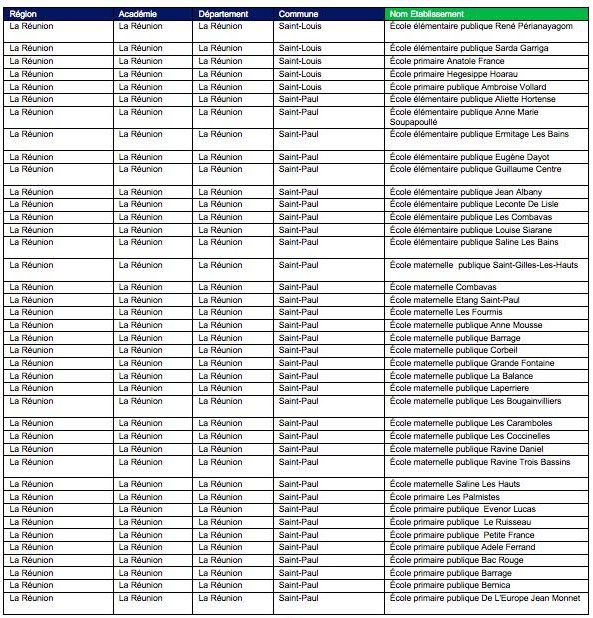 | Région | Académie | Département | Commune | Nom Etablissement |
|---|---|---|---|---|
| La Réunion | La Réunion | La Réunion | Saint-Louis | École élémentaire publique René Périanayagom |
| La Réunion | La Réunion | La Réunion | Saint-Louis | École élémentaire publique Sarda Garriga |
| La Réunion | La Réunion | La Réunion | Saint-Louis | École primaire Anatole France |
| La Réunion | La Réunion | La Réunion | Saint-Louis | École primaire Hegesippe Hoarau |
| La Réunion | La Réunion | La Réunion | Saint-Louis | École primaire publique Ambroise Vollard |
| La Réunion | La Réunion | La Réunion | Saint-Paul | École élémentaire publique Aliette Hortense |
| La Réunion | La Réunion | La Réunion | Saint-Paul | École élémentaire publique Anne Marie Soupapoullé |
| La Réunion | La Réunion | La Réunion | Saint-Paul | École élémentaire publique Ermitage Les Bains |
| La Réunion | La Réunion | La Réunion | Saint-Paul | École élémentaire publique Eugène Dayot |
| La Réunion | La Réunion | La Réunion | Saint-Paul | École élémentaire publique Guillaume Centre |
| La Réunion | La Réunion | La Réunion | Saint-Paul | École élémentaire publique Jean Albany |
| La Réunion | La Réunion | La Réunion | Saint-Paul | École élémentaire publique Leconte De Lisle |
| La Réunion | La Réunion | La Réunion | Saint-Paul | École élémentaire publique Les Combavas |
| La Réunion | La Réunion | La Réunion | Saint-Paul | École élémentaire publique Louise Siarane |
| La Réunion | La Réunion | La Réunion | Saint-Paul | École élémentaire publique Saline Les Bains |
| La Réunion | La Réunion | La Réunion | Saint-Paul | École maternelle publique Saint-Gilles-Les-Hauts |
| La Réunion | La Réunion | La Réunion | Saint-Paul | École maternelle Combavas |
| La Réunion | La Réunion | La Réunion | Saint-Paul | École maternelle Etang Saint-Paul |
| La Réunion | La Réunion | La Réunion | Saint-Paul | École maternelle Les Fourmis |
| La Réunion | La Réunion | La Réunion | Saint-Paul | École maternelle publique Anne Mousse |
| La Réunion | La Réunion | La Réunion | Saint-Paul | École maternelle publique Barrage |
| La Réunion | La Réunion | La Réunion | Saint-Paul | École maternelle publique Corbeil |
| La Réunion | La Réunion | La Réunion | Saint-Paul | École maternelle publique Grande Fontaine |
| La Réunion | La Réunion | La Réunion | Saint-Paul | École maternelle publique La Balance |
| La Réunion | La Réunion | La Réunion | Saint-Paul | École maternelle publique Laperriere |
| La Réunion | La Réunion | La Réunion | Saint-Paul | École maternelle publique Les Bougainvilliers |
| La Réunion | La Réunion | La Réunion | Saint-Paul | École maternelle publique Les Caramboles |
| La Réunion | La Réunion | La Réunion | Saint-Paul | École maternelle publique Les Coccinelles |
| La Réunion | La Réunion | La Réunion | Saint-Paul | École maternelle publique Ravine Daniel |
| La Réunion | La Réunion | La Réunion | Saint-Paul | École maternelle publique Ravine Trois Bassins |
| La Réunion | La Réunion | La Réunion | Saint-Paul | École maternelle Saline Les Hauts |
| La Réunion | La Réunion | La Réunion | Saint-Paul | École primaire Les Palmistes |
| La Réunion | La Réunion | La Réunion | Saint-Paul | École primaire publique Evenor Lucas |
| La Réunion | La Réunion | La Réunion | Saint-Paul | École primaire publique Le Ruisseau |
| La Réunion | La Réunion | La Réunion | Saint-Paul | École primaire publique Petite France |
| La Réunion | La Réunion | La Réunion | Saint-Paul | École primaire publique Adele Ferrand |
| La Réunion | La Réunion | La Réunion | Saint-Paul | École primaire publique Bac Rouge |
| La Réunion | La Réunion | La Réunion | Saint-Paul | École primaire publique Barrage |
| La Réunion | La Réunion | La Réunion | Saint-Paul | École primaire publique Bernica |
| La Réunion | La Réunion | La Réunion | Saint-Paul | École primaire publique De L'Europe Jean Monnet |